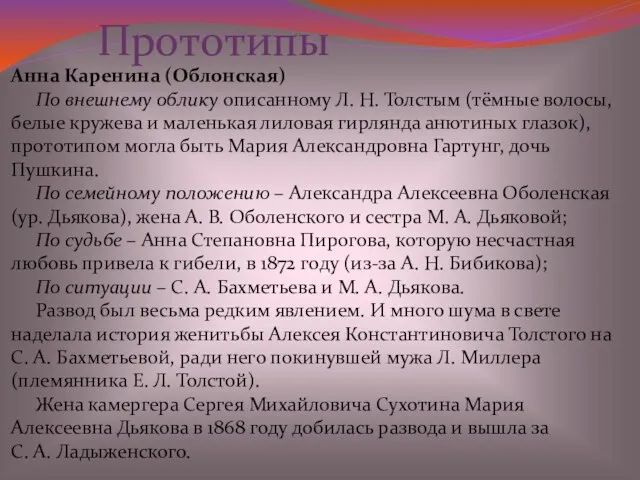 Прототипы

Анна Каренина (Облонская)

По внешнему облику описанному Л. Н. Толстым (тёмные волосы, белые кружева и маленькая лиловая гирлянда анютиных глазок), прототипом могла быть Мария Александровна Гартунг, дочь Пушкина.

По семейному положению – Александра Алексеевна Оболенская (ур. Дьякова), жена А. В. Оболенского и сестра М. А. Дьяковой;

По судьбе – Анна Степановна Пирогова, которую несчастная любовь привела к гибели, в 1872 году (из-за А. Н. Бибикова);

По ситуации – С. А. Бахметьева и М. А. Дьякова.

Развод был весьма редким явлением. И много шума в свете наделала история женитьбы Алексея Константиновича Толстого на С. А. Бахметьевой, ради него покинувшей мужа Л. Миллера (племянника Е. Л. Толстой).

Жена камергера Сергея Михайловича Сухотина Мария Алексеевна Дьякова в 1868 году добилась развода и вышла за С. А. Ладыженского.